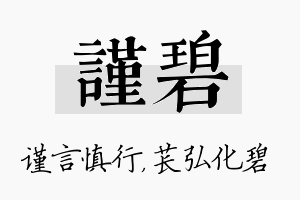 謹碧

谨言慎行，苌弘化碧